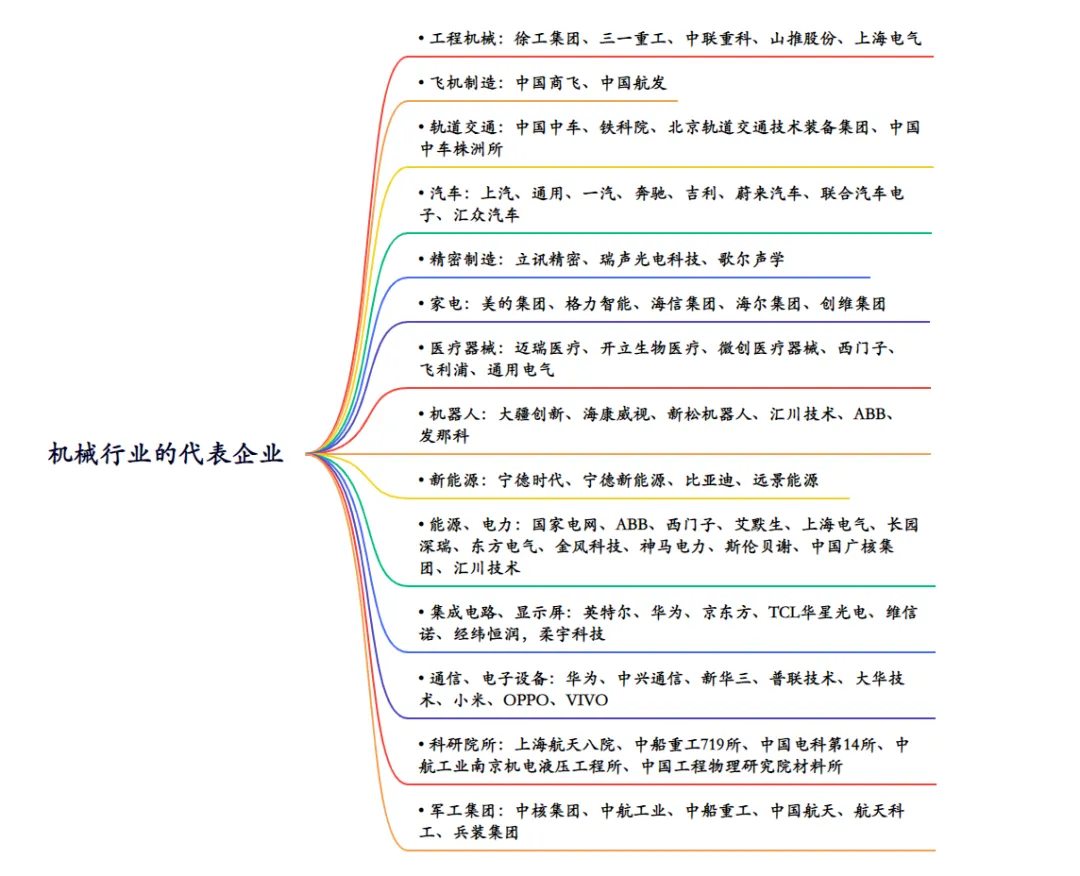 机械行业的代表企业

• 工程机械：徐工集团、三一重工、中联重科、山推股份、上海电气

• 飞机制造：中国商飞、中国航发

• 轨道交通：中国中车、铁科院、北京轨道交通技术装备集团、中国中车株洲所

• 汽车：上汽、通用、一汽、奔驰、吉利、蔚来汽车、联合汽车电子、汇众汽车

• 精密制造：立讯精密、瑞声光电科技、歌尔声学

• 家电：美的集团、格力智能、海信集团、海尔集团、创维集团

• 医疗器械：迈瑞医疗、开立生物医疗、微创医疗器械、西门子、飞利浦、通用电气

• 机器人：大疆创新、海康威视、新松机器人、汇川技术、ABB、发那科

• 新能源：宁德时代、宁德新能源、比亚迪、远景能源

• 能源、电力：国家电网、ABB、西门子、艾默生、上海电气、长园深瑞、东方电气、金风科技、神马电力、斯伦贝谢、中国广核集团、汇川技术

• 集成电路、显示屏：英特尔、华为、京东方、TCL华星光电、维信诺、经纬恒润，柔宇科技

• 通信、电子设备：华为、中兴通信、新华三、普联技术、大华技术、小米、OPPO、VIVO

• 科研院所：上海航天八院、中船重工719所、中国电科第14所、中航工业南京机电液压工程所、中国工程物理研究院材料所

• 军工集团：中核集团、中航工业、中船重工、中国航天、航天科工、兵装集团